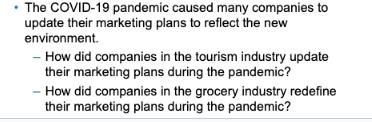 • The COVID-19 pandemic caused many companies to update their marketing plans to reflect the new environment.

– How did companies in the tourism industry update their marketing plans during the pandemic?

– How did companies in the grocery industry redefine their marketing plans during the pandemic?